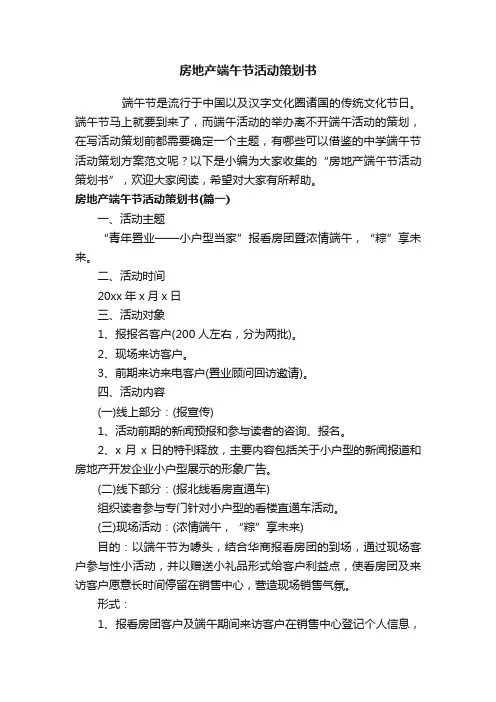 房地产端午节活动策划书

端午节是流行于中国以及汉字文化圈诸国的传统文化节日。端午节马上就要到来了，而端午活动的举办离不开端午活动的策划，在写活动策划前都需要确定一个主题，有哪些可以借鉴的中学端午节活动策划方案范文呢？以下是小编为大家收集的“房地产端午节活动策划书”，欢迎大家阅读，希望对大家有所帮助。

房地产端午节活动策划书(篇一)

一、活动主题

“青年置业——小户型当家”报看房团暨浓情端午，“粽”享未来。

二、活动时间

20xx 年 x 月 x 日

三、活动对象

1、报报名客户(200 人左右，分为两批)。

2、现场来访客户。

3、前期来访来电客户(置业顾问回访邀请)。

四、活动内容

(一)线上部分：(报宣传)

1、活动前期的新闻预报和参与读者的咨询、报名。

2、x 月 x 日的特刊释放，主要内容包括关于小户型的新闻报道和房地产开发企业小户型展示的形象广告。

(二)线下部分：(报北线看房直通车)

组织读者参与专门针对小户型的看楼直通车活动。

(三)现场活动：(浓情端午，“粽”享未来)

目的：以端午节为噱头，结合华商报看房团的到场，通过现场客户参与性小活动，并以赠送小礼品形式给客户利益点，使看房团及来访客户愿意长时间停留在销售中心，营造现场销售气氛。

形式：

1、报看房团客户及端午期间来访客户在销售中心登记个人信息，